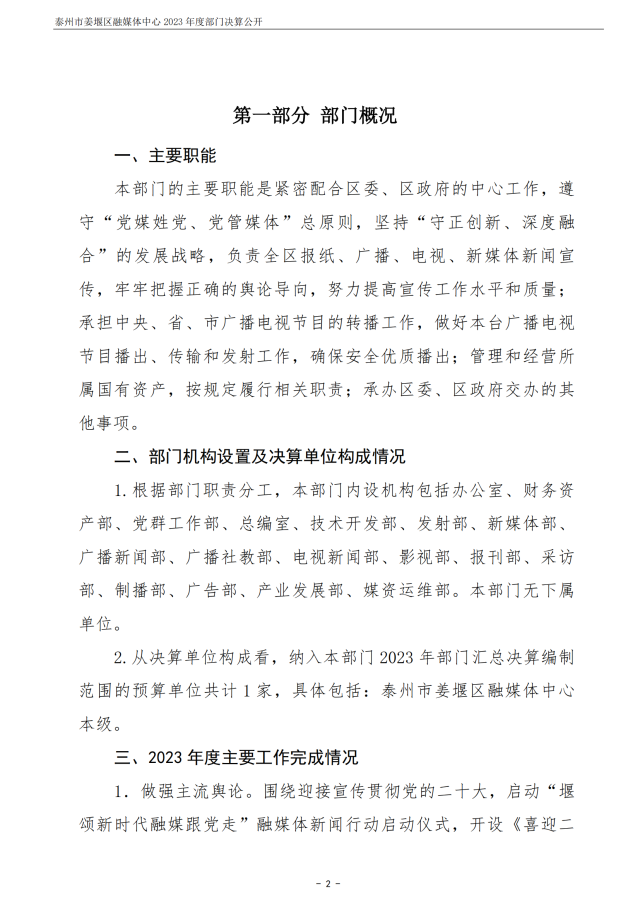 泰州市姜堰区融媒体中心 2023 年度部门决算公开

第一部分 部门概况

一、主要职能

本部门的主要职能是紧密配合区委、区政府的中心工作，遵守“党媒姓党、党管媒体”总原则，坚持“守正创新、深度融合”的发展战略，负责全区报纸、广播、电视、新媒体新闻宣传，牢牢把握正确的舆论导向，努力提高宣传工作水平和质量；承担中央、省、市广播电视节目的转播工作，做好本台广播电视节目播出、传输和发射工作，确保安全优质播出；管理和经营所属国有资产，按规定履行相关职责；承办区委、区政府交办的其他事项。

二、部门机构设置及决算单位构成情况

1. 根据部门职责分工，本部门内设机构包括办公室、财务资产部、党群工作部、总编室、技术开发部、发射部、新媒体部、广播新闻部、广播社教部、电视新闻部、影视部、报刊部、采访部、制播部、广告部、产业发展部、媒资运维部。本部门无下属单位。

2. 从决算单位构成看，纳入本部门 2023 年部门汇总决算编制范围的预算单位共计 1 家，具体包括：泰州市姜堰区融媒体中心本级。

三、2023 年度主要工作完成情况

1. 做强主流舆论。围绕迎接宣传贯彻党的二十大，启动“堰颂新时代融媒跟党走”融媒体新闻行动启动仪式，开设《喜迎二

- 2 -